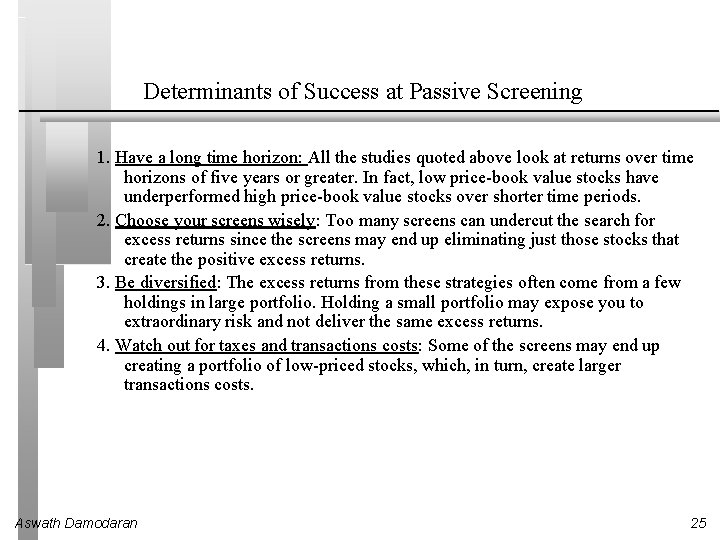 Determinants of Success at Passive Screening

1. Have a long time horizon: All the studies quoted above look at returns over time horizons of five years or greater. In fact, low price-book value stocks have underperformed high price-book value stocks over shorter time periods.

2. Choose your screens wisely: Too many screens can undercut the search for excess returns since the screens may end up eliminating just those stocks that create the positive excess returns.

3. Be diversified: The excess returns from these strategies often come from a few holdings in large portfolio. Holding a small portfolio may expose you to extraordinary risk and not deliver the same excess returns.

4. Watch out for taxes and transactions costs: Some of the screens may end up creating a portfolio of low-priced stocks, which, in turn, create larger transactions costs.

Aswath Damodaran

25